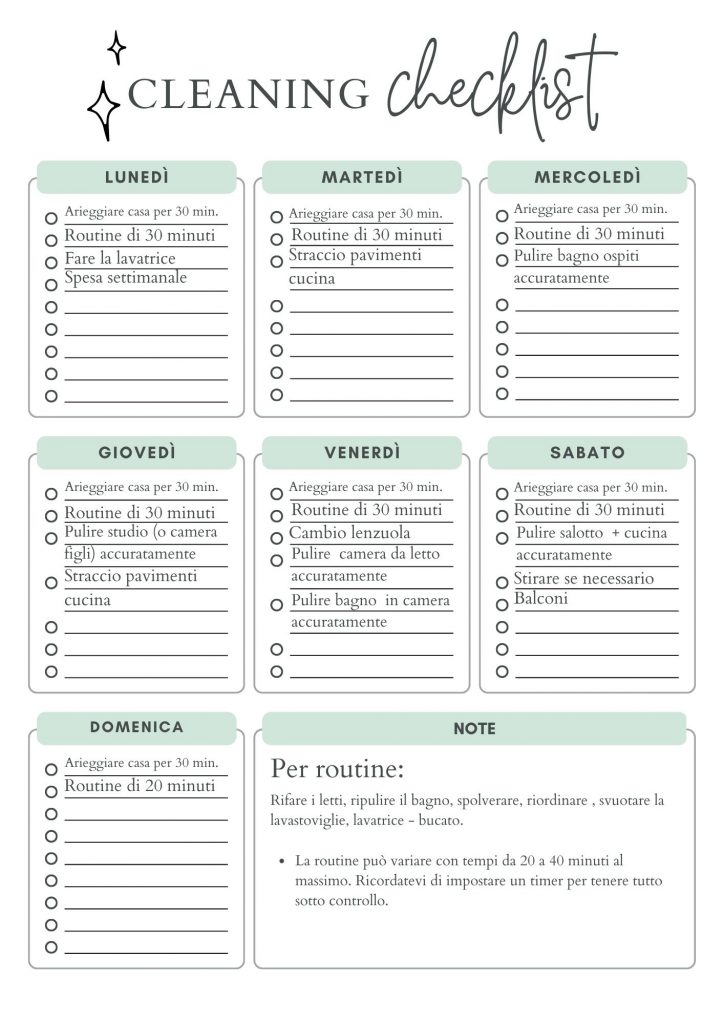 CLEANING checklist

LUNEDÌ
Arieggiare casa per 30 min.
Routine di 30 minuti
Fare la lavatrice
Spesa settimanale

MARTEDÌ
Arieggiare casa per 30 min.
Routine di 30 minuti
Straccio pavimenti cucina

MERCOLEDÌ
Arieggiare casa per 30 min.
Routine di 30 minuti
Pulire bagno ospiti accuratamente

GIOVEDÌ
Arieggiare casa per 30 min.
Routine di 30 minuti
Pulire studio (o camera figli) accuratamente
Straccio pavimenti cucina

VENERDÌ
Arieggiare casa per 30 min.
Routine di 30 minuti
Cambio lenzuola
Pulire camera da letto accuratamente
Pulire bagno in camera accuratamente

SABATO
Arieggiare casa per 30 min.
Routine di 30 minuti
Pulire salotto + cucina accuratamente
Stirare se necessario
Balconi

DOMENICA
Arieggiare casa per 30 min.
Routine di 20 minuti

NOTE
Per routine:
Rifare i letti, ripulire il bagno, spolverare, riordinare , svuotare la lavastoviglie, lavatrice - bucato.

• La routine può variare con tempi da 20 a 40 minuti al massimo. Ricordatevi di impostare un timer per tenere tutto sotto controllo.